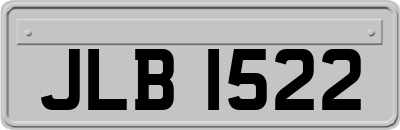 JLB 1522